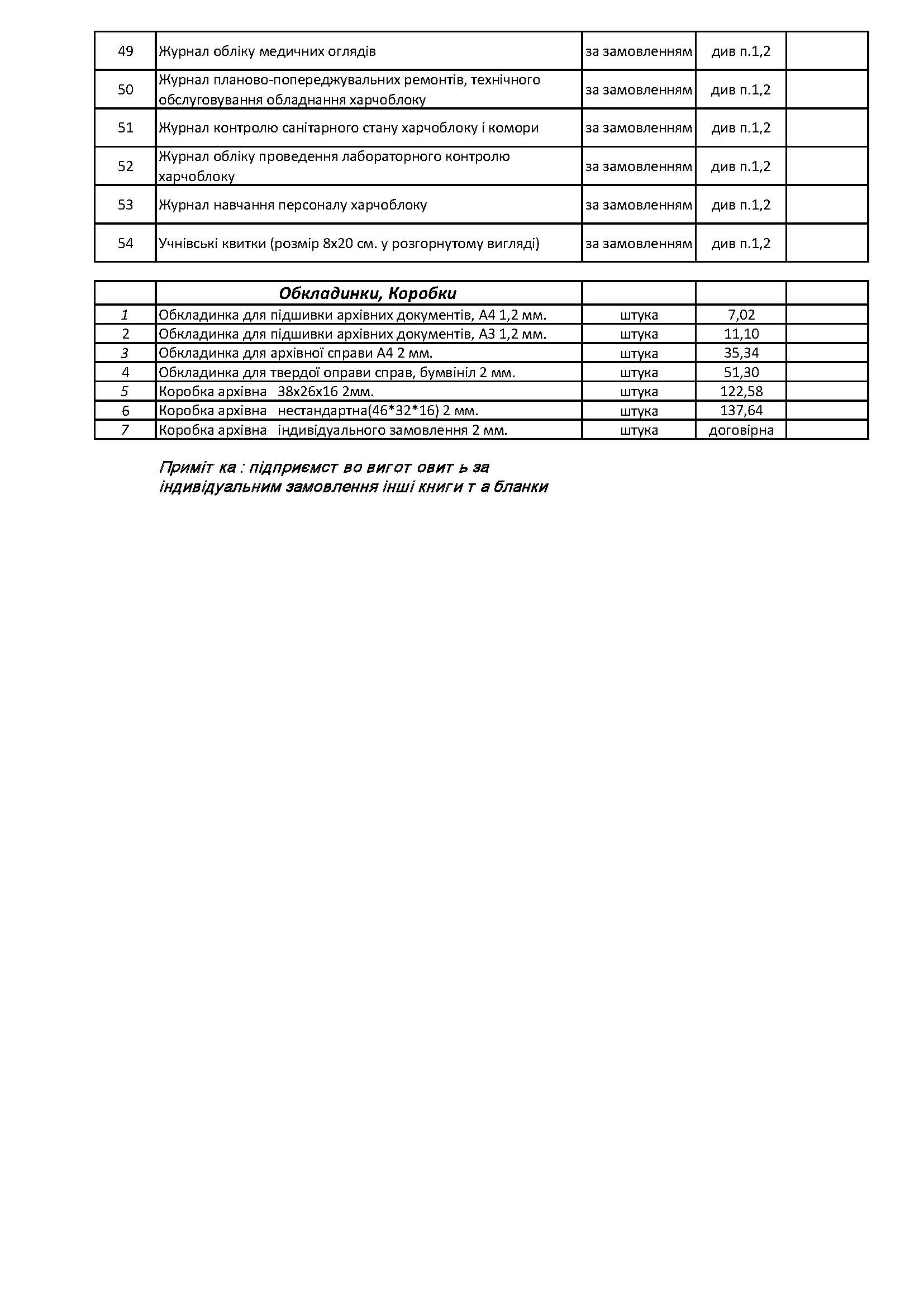 | 49 | Журнал обліку медичних оглядів | за замовленням | див п.1,2 | |
|---|---|---|---|---|
| 50 | Журнал планово-попереджувальних ремонтів, технічного обслуговування обладнання харчоблоку | за замовленням | див п.1,2 | |
| 51 | Журнал контролю санітарного стану харчоблоку і комори | за замовленням | див п.1,2 | |
| 52 | Журнал обліку проведення лабораторного контролю харчоблоку | за замовленням | див п.1,2 | |
| 53 | Журнал навчання персоналу харчоблоку | за замовленням | див п.1,2 | |
| 54 | Учнівські квитки (розмір 8х20 см. у розгорнутому вигляді) | за замовленням | див п.1,2 | |

| | Обкладинки, Коробки | | | |
|---|---|---|---|---|
| 1 | Обкладинка для підшивки архівних документів, А4 1,2 мм. | штука | 7,02 | |
| 2 | Обкладинка для підшивки архівних документів, А3 1,2 мм. | штука | 11,10 | |
| 3 | Обкладинка для архівної справи А4 2 мм. | штука | 35,34 | |
| 4 | Обкладинка для твердої оправи справ, бумвініл 2 мм. | штука | 51,30 | |
| 5 | Коробка архівна 38х26х16 2мм. | штука | 122,58 | |
| 6 | Коробка архівна нестандартна(46*32*16) 2 мм. | штука | 137,64 | |
| 7 | Коробка архівна індивідуального замовлення 2 мм. | штука | договірна | |

Приміт ка : підприємст во вигот овит ь за індивідуальним замовлення інші книги т а бланки